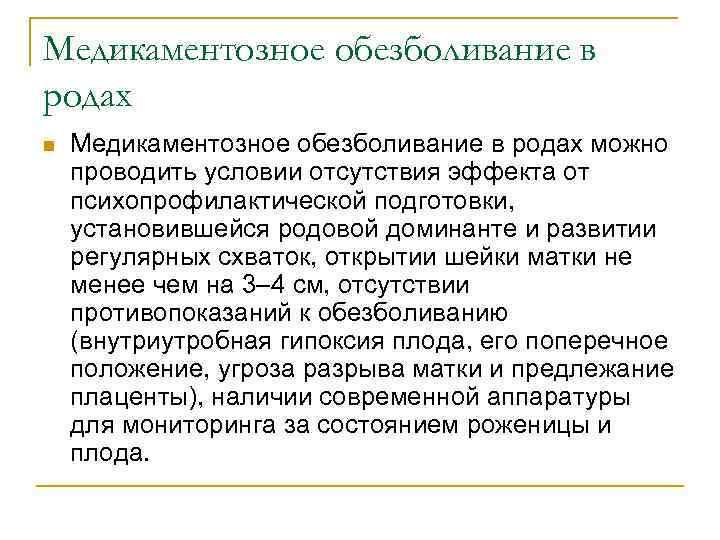 Медикаментозное обезболивание в родах

Медикаментозное обезболивание в родах можно проводить условии отсутствия эффекта от психопрофилактической подготовки, установившейся родовой доминанте и развитии регулярных схваток, открытии шейки матки не менее чем на 3–4 см, отсутствии противопоказаний к обезболиванию (внутриутробная гипоксия плода, его поперечное положение, угроза разрыва матки и предлежание плаценты), наличии современной аппаратуры для мониторинга за состоянием роженицы и плода.